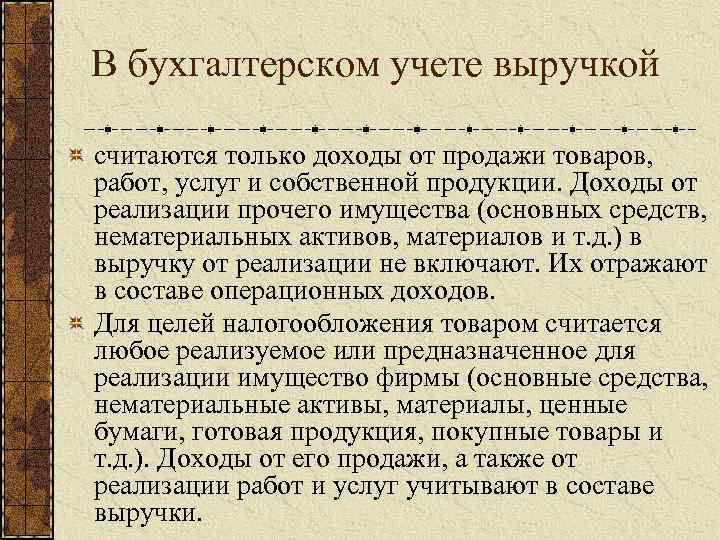 В бухгалтерском учете выручкой

считаются только доходы от продажи товаров, работ, услуг и собственной продукции. Доходы от реализации прочего имущества (основных средств, нематериальных активов, материалов и т.д.) в выручку от реализации не включают. Их отражают в составе операционных доходов.

Для целей налогообложения товаром считается любое реализуемое или предназначенное для реализации имущество фирмы (основные средства, нематериальные активы, материалы, ценные бумаги, готовая продукция, покупные товары и т.д.). Доходы от его продажи, а также от реализации работ и услуг учитывают в составе выручки.